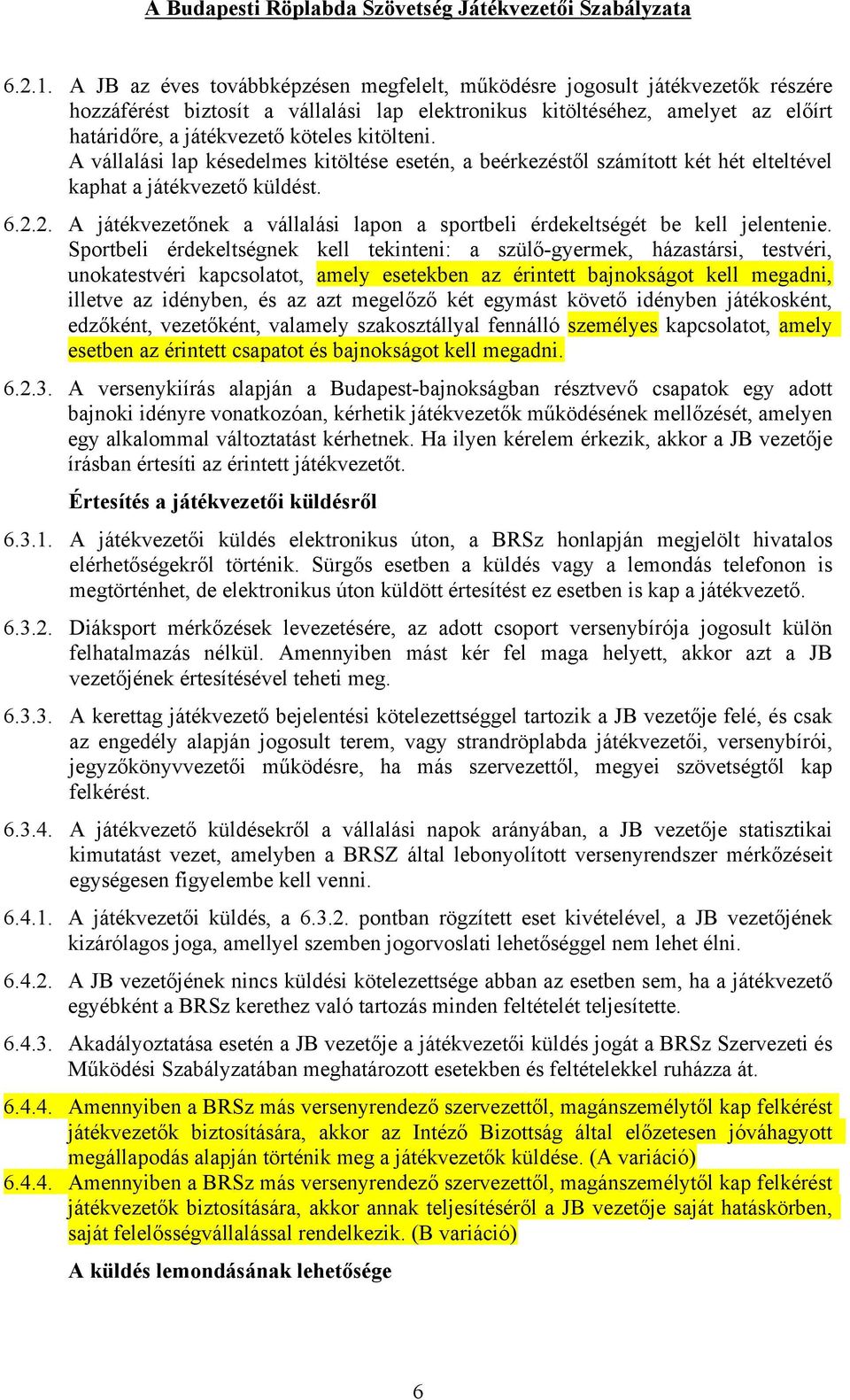 A Budapesti Röplabda Szövetség Játékvezetői Szabályzata

6.2.1. A JB az éves továbbképzésen megfelelt, működésre jogosult játékvezetők részére hozzáférést biztosít a vállalási lap elektronikus kitöltéséhez, amelyet az előírt határidőre, a játékvezető köteles kitölteni. A vállalási lap késedelmes kitöltése esetén, a beérkezéstől számított két hét elteltével kaphat a játékvezető küldést.

6.2.2. A játékvezetőnek a vállalási lapon a sportbeli érdekeltségét be kell jelentenie. Sportbeli érdekeltségnek kell tekinteni: a szülő-gyermek, házastársi, testvéri, unokatestvéri kapcsolatot, amely esetekben az érintett bajnokságot kell megadni, illetve az idényben, és az azt megelőző két egymást követő idényben játékosként, edzőként, vezetőként, valamely szakosztállyal fennálló személyes kapcsolatot, amely esetben az érintett csapatot és bajnokságot kell megadni.

6.2.3. A versenykiírás alapján a Budapest-bajnokságban résztvevő csapatok egy adott bajnoki idényre vonatkozóan, kérhetik játékvezetők működésének mellőzését, amelyen egy alkalommal változtatást kérhetnek. Ha ilyen kérelem érkezik, akkor a JB vezetője írásban értesíti az érintett játékvezetőt.

Értesítés a játékvezetői küldésről

6.3.1. A játékvezetői küldés elektronikus úton, a BRSz honlapján megjelölt hivatalos elérhetőségekről történik. Sürgős esetben a küldés vagy a lemondás telefonon is megtörténhet, de elektronikus úton küldött értesítést ez esetben is kap a játékvezető.

6.3.2. Diáksport mérkőzések levezetésére, az adott csoport versenybírója jogosult külön felhatalmazás nélkül. Amennyiben mást kér fel maga helyett, akkor azt a JB vezetőjének értesítésével teheti meg.

6.3.3. A kerettag játékvezető bejelentési kötelezettséggel tartozik a JB vezetője felé, és csak az engedély alapján jogosult terem, vagy strandröplabda játékvezetői, versenybírói, jegyzőkönyvvezetői működésre, ha más szervezettől, megyei szövetségtől kap felkérést.

6.3.4. A játékvezető küldésekről a vállalási napok arányában, a JB vezetője statisztikai kimutatást vezet, amelyben a BRSZ által lebonyolított versenyrendszer mérkőzéseit egységesen figyelembe kell venni.

6.4.1. A játékvezetői küldés, a 6.3.2. pontban rögzített eset kivételével, a JB vezetőjének kizárólagos joga, amellyel szemben jogorvoslati lehetőséggel nem lehet élni.

6.4.2. A JB vezetőjének nincs küldési kötelezettsége abban az esetben sem, ha a játékvezető egyébként a BRSz kerethez való tartozás minden feltételét teljesítette.

6.4.3. Akadályoztatása esetén a JB vezetője a játékvezetői küldés jogát a BRSz Szervezeti és Működési Szabályzatában meghatározott esetekben és feltételekkel ruházza át.

6.4.4. Amennyiben a BRSz más versenyrendező szervezettől, magánszemélytől kap felkérést játékvezetők biztosítására, akkor az Intéző Bizottság által előzetesen jóváhagyott megállapodás alapján történik meg a játékvezetők küldése. (A variáció)

6.4.4. Amennyiben a BRSz más versenyrendező szervezettől, magánszemélytől kap felkérést játékvezetők biztosítására, akkor annak teljesítéséről a JB vezetője saját hatáskörben, saját felelősségvállalással rendelkezik. (B variáció)

A küldés lemondásának lehetősége

6